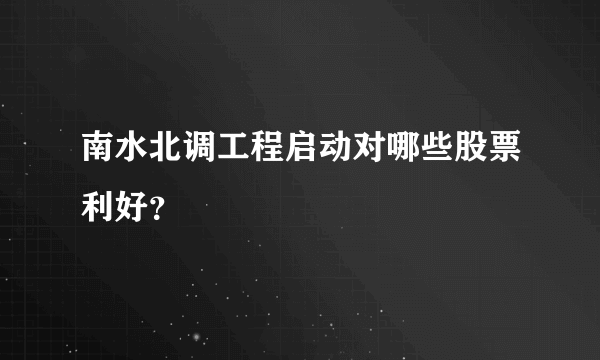 南水北调工程启动对哪些股票利好?